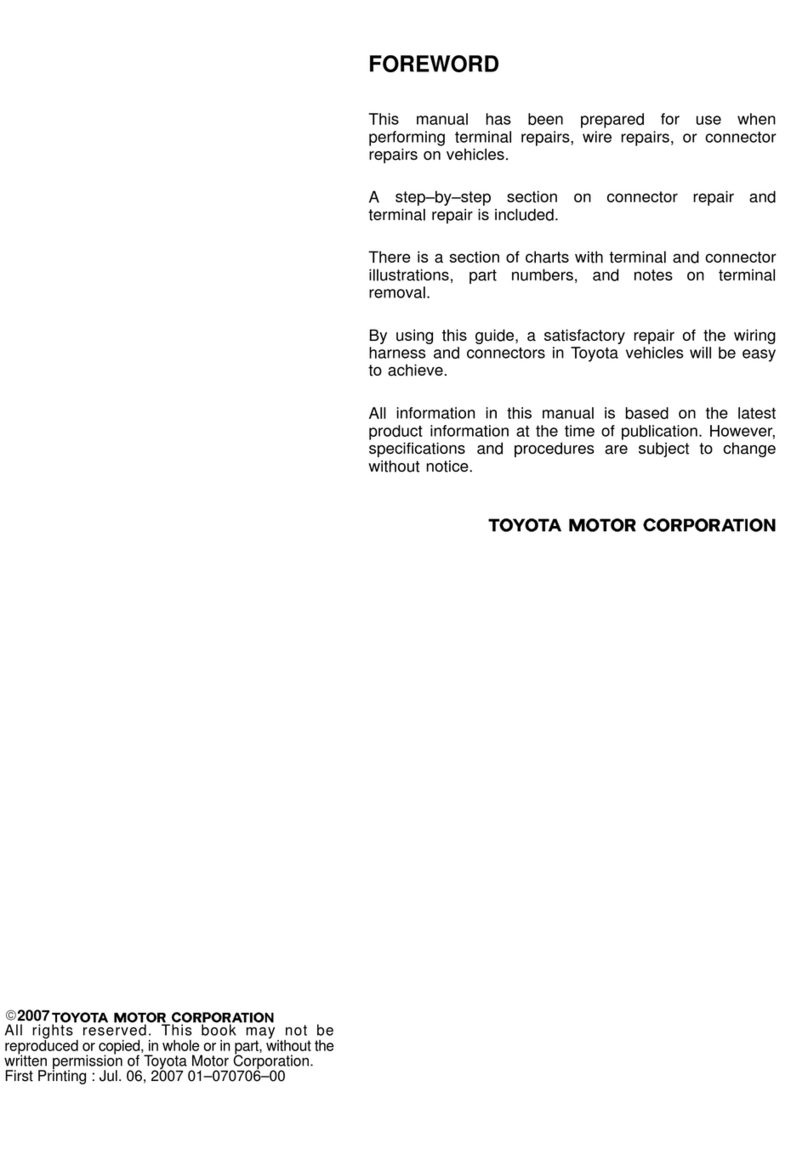 FOREWORD

This manual has been prepared for use when performing terminal repairs, wire repairs, or connector repairs on vehicles.

A step–by–step section on connector repair and terminal repair is included.

There is a section of charts with terminal and connector illustrations, part numbers, and notes on terminal removal.

By using this guide, a satisfactory repair of the wiring harness and connectors in Toyota vehicles will be easy to achieve.

All information in this manual is based on the latest product information at the time of publication. However, specifications and procedures are subject to change without notice.

TOYOTA MOTOR CORPORATION

©2007 TOYOTA MOTOR CORPORATION
All rights reserved. This book may not be reproduced or copied, in whole or in part, without the written permission of Toyota Motor Corporation.
First Printing : Jul. 06, 2007 01–070706–00